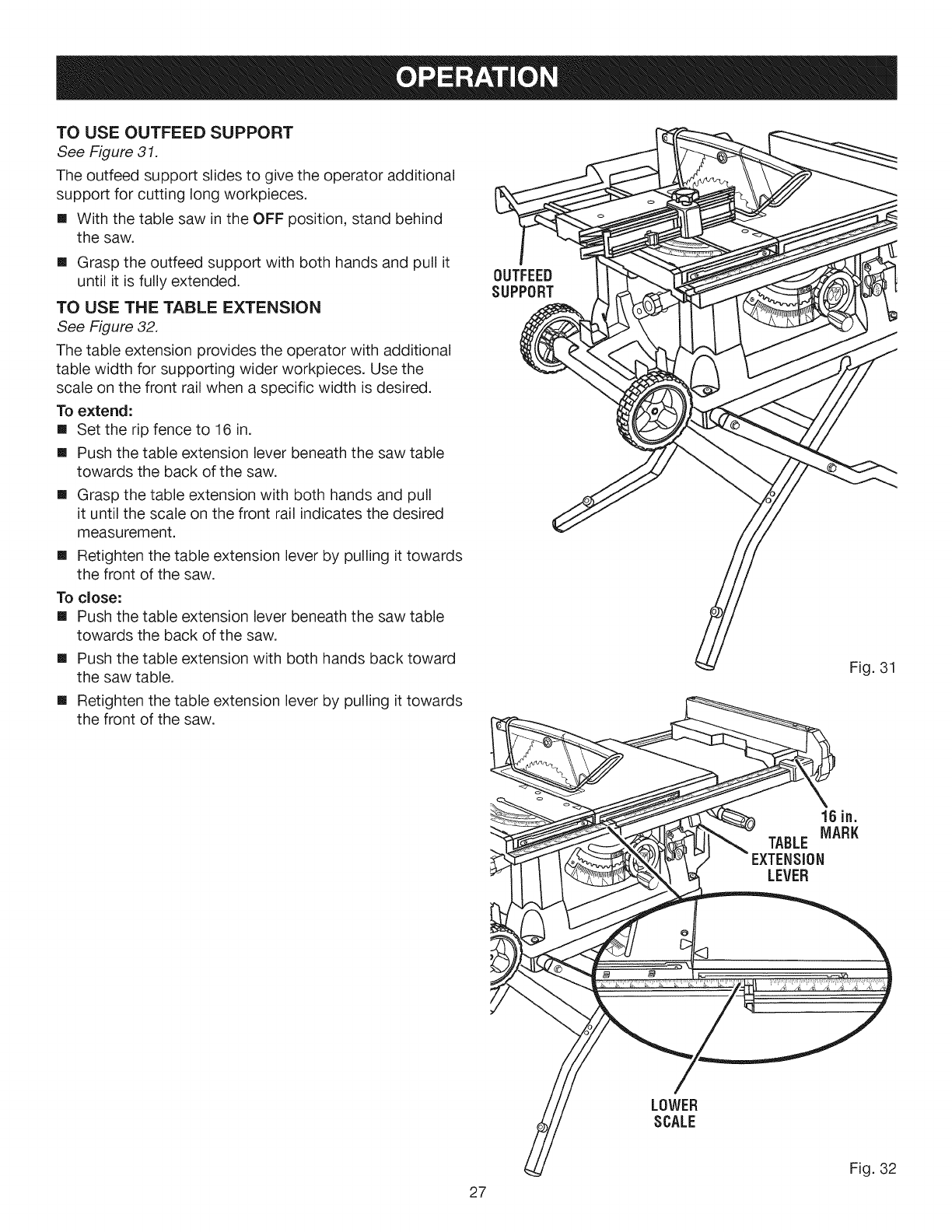 OPERATION

TO USE OUTFEED SUPPORT
See Figure 31.

The outfeed support slides to give the operator additional support for cutting long workpieces.

■ With the table saw in the OFF position, stand behind the saw.

■ Grasp the outfeed support with both hands and pull it until it is fully extended.

TO USE THE TABLE EXTENSION
See Figure 32.

The table extension provides the operator with additional table width for supporting wider workpieces. Use the scale on the front rail when a specific width is desired.

To extend:
■ Set the rip fence to 16 in.
■ Push the table extension lever beneath the saw table towards the back of the saw.
■ Grasp the table extension with both hands and pull it until the scale on the front rail indicates the desired measurement.
■ Retighten the table extension lever by pulling it towards the front of the saw.

To close:
■ Push the table extension lever beneath the saw table towards the back of the saw.
■ Push the table extension with both hands back toward the saw table.
■ Retighten the table extension lever by pulling it towards the front of the saw.

OUTFEED SUPPORT

Fig. 31

16 in. MARK

TABLE EXTENSION LEVER

LOWER SCALE

Fig. 32

27